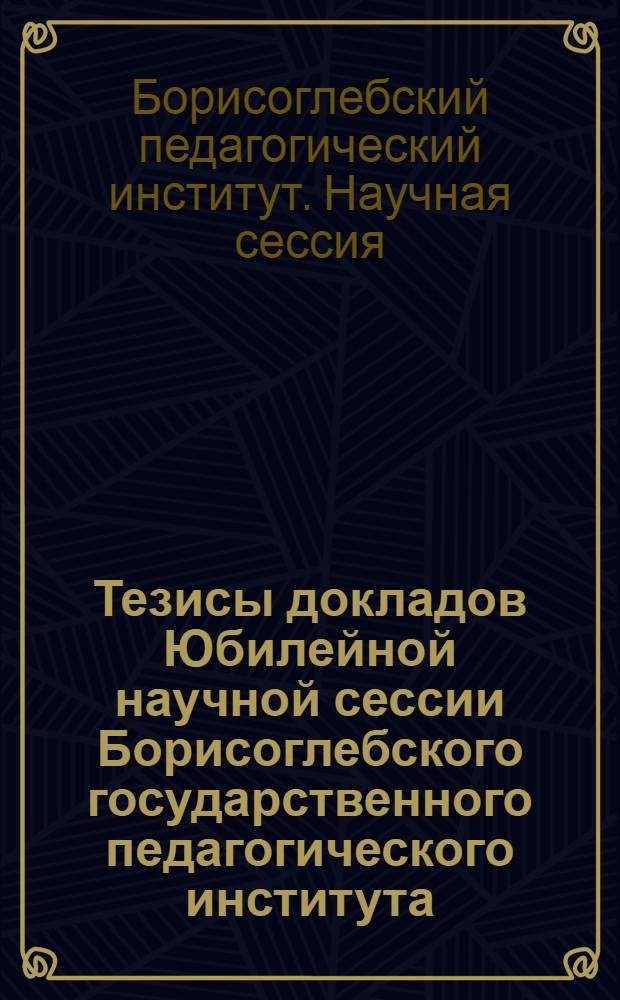 Борисоглебский педагогический институт. Научная сессия

Тезисы докладов Юбилейной научной сессии Борисоглебского государственного педагогического института